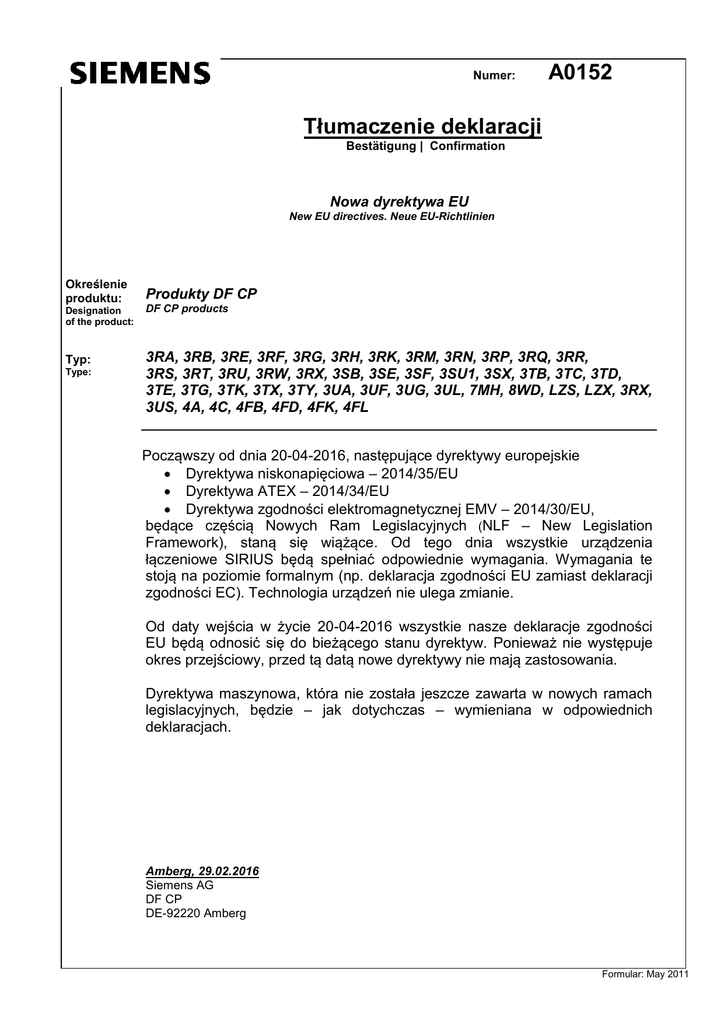 SIEMENS

Numer: A0152

Tłumaczenie deklaracji
Bestätigung | Confirmation

Nowa dyrektywa EU
New EU directives. Neue EU-Richtlinien

Określenie produktu:
Designation of the product:

Produkty DF CP
DF CP products

Typ:
Type:

3RA, 3RB, 3RE, 3RF, 3RG, 3RH, 3RK, 3RM, 3RN, 3RP, 3RQ, 3RR, 3RS, 3RT, 3RU, 3RW, 3RX, 3SB, 3SE, 3SF, 3SU1, 3SX, 3TB, 3TC, 3TD, 3TE, 3TG, 3TK, 3TX, 3TY, 3UA, 3UF, 3UG, 3UL, 7MH, 8WD, LZS, LZX, 3RX, 3US, 4A, 4C, 4FB, 4FD, 4FK, 4FL

Począwszy od dnia 20-04-2016, następujące dyrektywy europejskie
• Dyrektywa niskonapięciowa – 2014/35/EU
• Dyrektywa ATEX – 2014/34/EU
• Dyrektywa zgodności elektromagnetycznej EMV – 2014/30/EU,
będące częścią Nowych Ram Legislacyjnych (NLF – New Legislation Framework), staną się wiążące. Od tego dnia wszystkie urządzenia łączeniowe SIRIUS będą spełniać odpowiednie wymagania. Wymagania te stoją na poziomie formalnym (np. deklaracja zgodności EU zamiast deklaracji zgodności EC). Technologia urządzeń nie ulega zmianie.

Od daty wejścia w życie 20-04-2016 wszystkie nasze deklaracje zgodności EU będą odnosić się do bieżącego stanu dyrektyw. Ponieważ nie występuje okres przejściowy, przed tą datą nowe dyrektywy nie mają zastosowania.

Dyrektywa maszynowa, która nie została jeszcze zawarta w nowych ramach legislacyjnych, będzie – jak dotychczas – wymieniana w odpowiednich deklaracjach.

Amberg, 29.02.2016
Siemens AG
DF CP
DE-92220 Amberg

Formular: May 2011